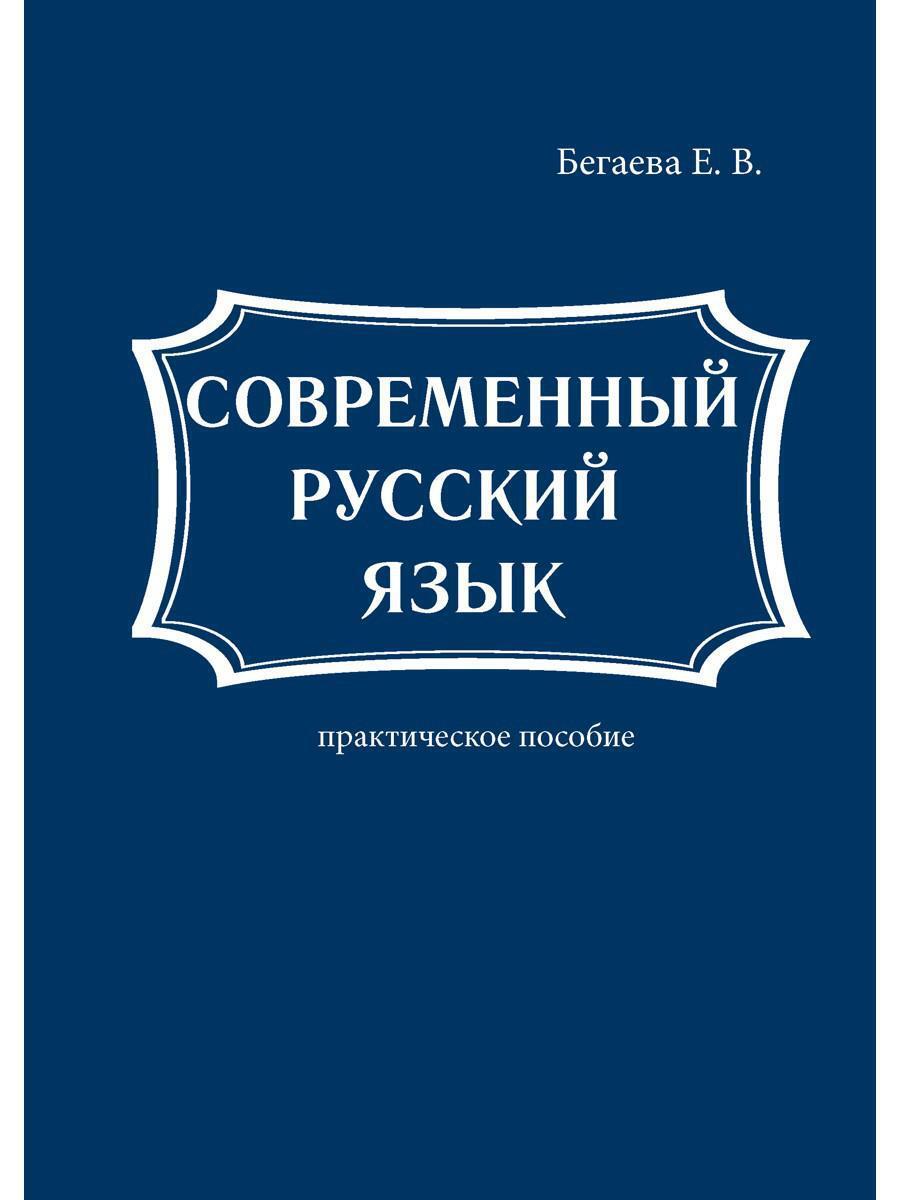 Бегаева Е. В.

СОВРЕМЕННЫЙ РУССКИЙ ЯЗЫК

практическое пособие